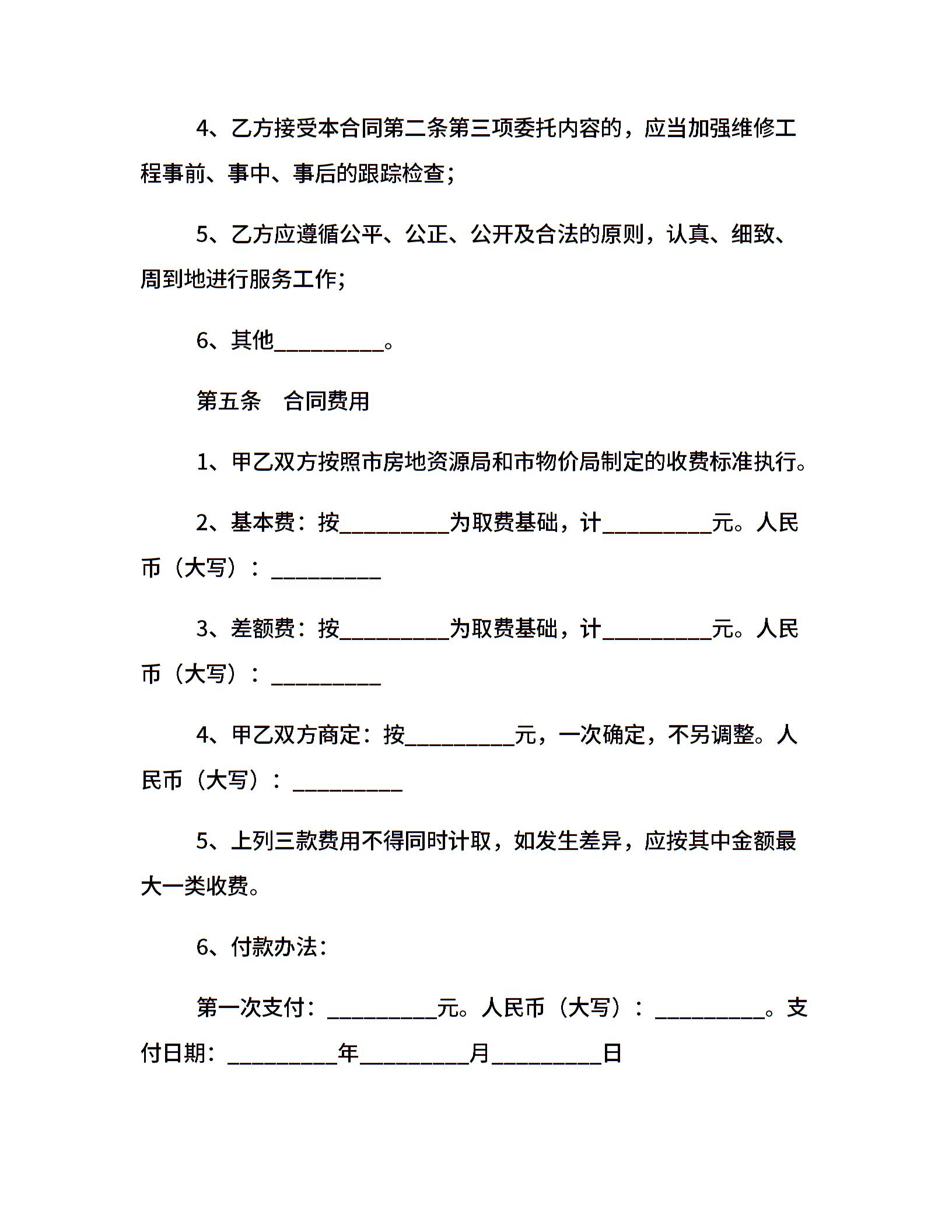 4、乙方接受本合同第二条第三项委托内容的，应当加强维修工程事前、事中、事后的跟踪检查；

5、乙方应遵循公平、公正、公开及合法的原则，认真、细致、周到地进行服务工作；

6、其他__________。

第五条　合同费用

1、甲乙双方按照市房地资源局和市物价局制定的收费标准执行。

2、基本费：按__________为取费基础，计__________元。人民币（大写）：__________

3、差额费：按__________为取费基础，计__________元。人民币（大写）：__________

4、甲乙双方商定：按__________元，一次确定，不另调整。人民币（大写）：__________

5、上列三款费用不得同时计取，如发生差异，应按其中金额最大一类收费。

6、付款办法：

第一次支付：__________元。人民币（大写）：__________。支付日期：__________年__________月__________日